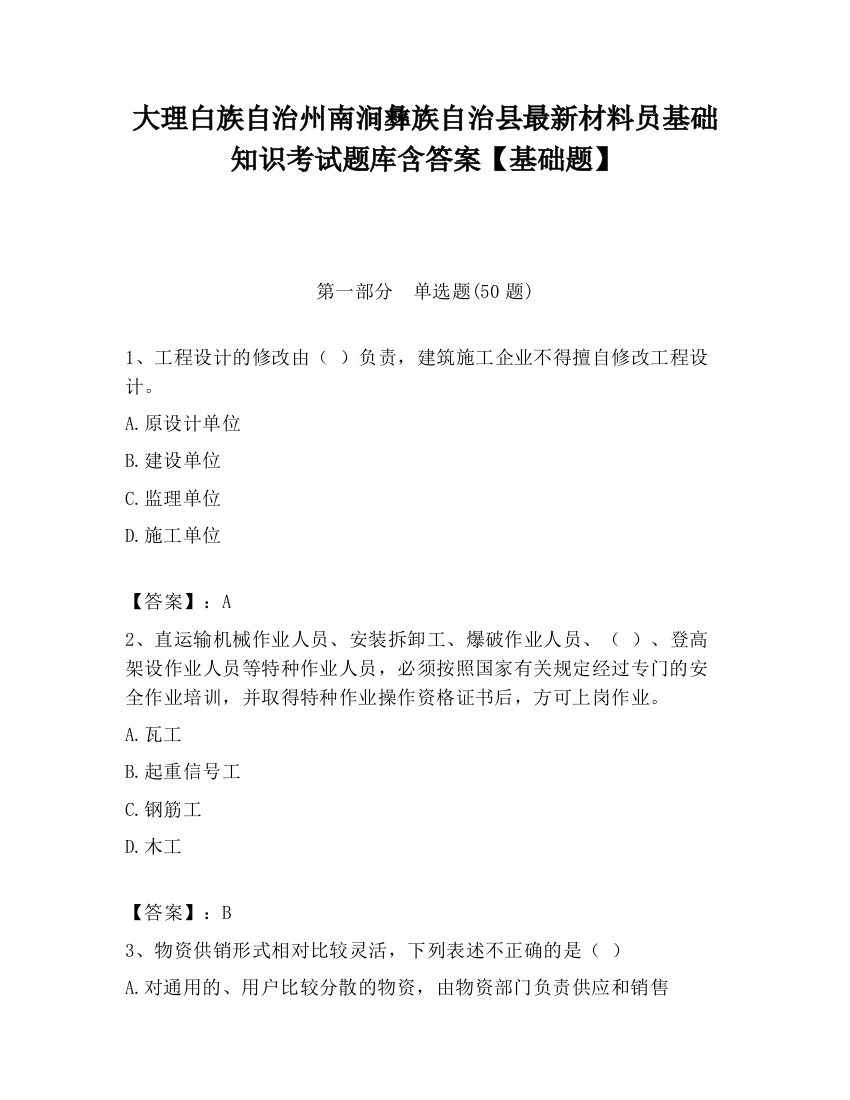 大理白族自治州南涧彝族自治县最新材料员基础知识考试题库含答案【基础题】

第一部分　单选题(50 题)

1、工程设计的修改由（ ）负责，建筑施工企业不得擅自修改工程设计。

A.原设计单位

B.建设单位

C.监理单位

D.施工单位

【答案】：A

2、直运输机械作业人员、安装拆卸工、爆破作业人员、（ ）、登高架设作业人员等特种作业人员，必须按照国家有关规定经过专门的安全作业培训，并取得特种作业操作资格证书后，方可上岗作业。

A.瓦工

B.起重信号工

C.钢筋工

D.木工

【答案】：B

3、物资供销形式相对比较灵活，下列表述不正确的是（ ）

A.对通用的、用户比较分散的物资，由物资部门负责供应和销售